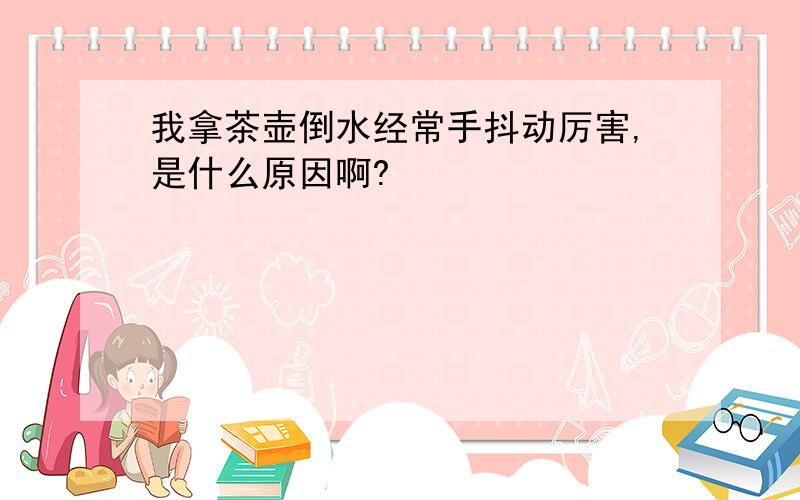 我拿茶壶倒水经常手抖动厉害,是什么原因啊?